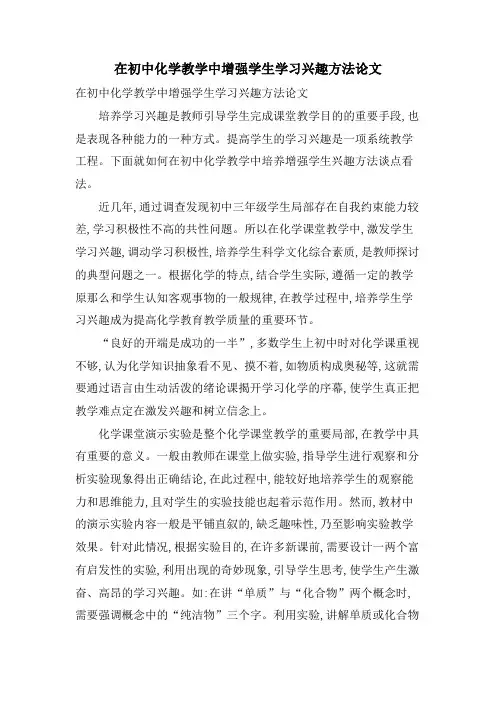 在初中化学教学中增强学生学习兴趣方法论文

在初中化学教学中增强学生学习兴趣方法论文

培养学习兴趣是教师引导学生完成课堂教学目的的重要手段，也是表现各种能力的一种方式。提高学生的学习兴趣是一项系统教学工程。下面就如何在初中化学教学中培养增强学生兴趣方法谈点看法。

近几年，通过调查发现初中三年级学生局部存在自我约束能力较差，学习积极性不高的共性问题。所以在化学课堂教学中，激发学生学习兴趣，调动学习积极性，培养学生科学文化综合素质，是教师探讨的典型问题之一。根据化学的特点，结合学生实际，遵循一定的教学原那么和学生认知客观事物的一般规律，在教学过程中，培养学生学习兴趣成为提高化学教育教学质量的重要环节。

“良好的开端是成功的一半”，多数学生上初中时对化学课重视不够，认为化学知识抽象看不见、摸不着，如物质构成奥秘等，这就需要通过语言由生动活泼的绪论课揭开学习化学的序幕，使学生真正把教学难点定在激发兴趣和树立信念上。

化学课堂演示实验是整个化学课堂教学的重要局部，在教学中具有重要的意义。一般由教师在课堂上做实验，指导学生进行观察和分析实验现象得出正确结论，在此过程中，能较好地培养学生的观察能力和思维能力，且对学生的实验技能也起着示范作用。然而，教材中的演示实验内容一般是平铺直叙的，缺乏趣味性，乃至影响实验教学效果。针对此情况，根据实验目的，在许多新课前，需要设计一两个富有启发性的实验，利用出现的奇妙现象，引导学生思考，使学生产生激奋、高昂的学习兴趣。如：在讲“单质”与“化合物”两个概念时，需要强调概念中的“纯洁物”三个字。利用实验，讲解单质或化合物